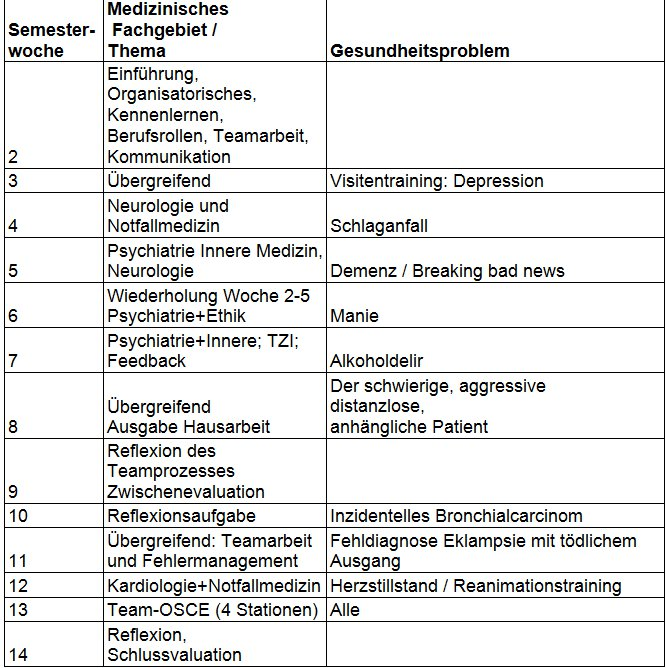 | Semesterwoche | Medizinisches Fachgebiet / Thema | Gesundheitsproblem |
|---|---|---|
| 2 | Einführung, Organisatorisches, Kennenlernen, Berufsrollen, Teamarbeit, Kommunikation | |
| 3 | Übergreifend | Visitentraining: Depression |
| 4 | Neurologie und Notfallmedizin | Schlaganfall |
| 5 | Psychiatrie Innere Medizin, Neurologie | Demenz / Breaking bad news |
| 6 | Wiederholung Woche 2-5 Psychiatrie+Ethik | Manie |
| 7 | Psychiatrie+Innere; TZI; Feedback | Alkoholdelir |
| 8 | Übergreifend Ausgabe Hausarbeit | Der schwierige, aggressive distanzlose, anhängliche Patient |
| 9 | Reflexion des Teamprozesses Zwischenevaluation | |
| 10 | Reflexionsaufgabe | Inzidentelles Bronchialcarcinom |
| 11 | Übergreifend: Teamarbeit und Fehlermanagement | Fehldiagnose Eklampsie mit tödlichem Ausgang |
| 12 | Kardiologie+Notfallmedizin | Herzstillstand / Reanimationstraining |
| 13 | Team-OSCE (4 Stationen) | Alle |
| 14 | Reflexion, Schlussvaluation | |